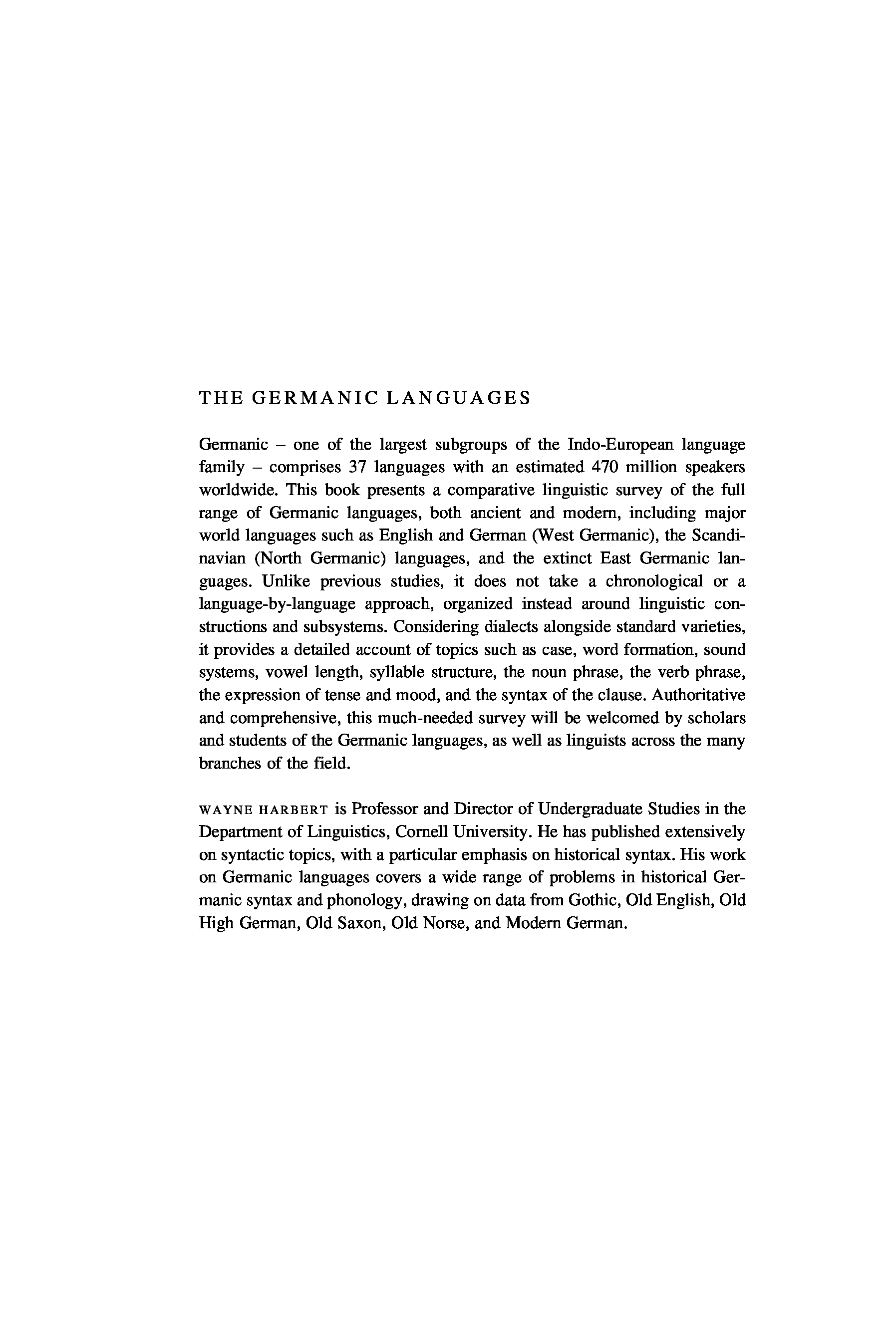 THE GERMANIC LANGUAGES

Germanic – one of the largest subgroups of the Indo-European language family – comprises 37 languages with an estimated 470 million speakers worldwide. This book presents a comparative linguistic survey of the full range of Germanic languages, both ancient and modern, including major world languages such as English and German (West Germanic), the Scandinavian (North Germanic) languages, and the extinct East Germanic languages. Unlike previous studies, it does not take a chronological or a language-by-language approach, organized instead around linguistic constructions and subsystems. Considering dialects alongside standard varieties, it provides a detailed account of topics such as case, word formation, sound systems, vowel length, syllable structure, the noun phrase, the verb phrase, the expression of tense and mood, and the syntax of the clause. Authoritative and comprehensive, this much-needed survey will be welcomed by scholars and students of the Germanic languages, as well as linguists across the many branches of the field.

WAYNE HARBERT is Professor and Director of Undergraduate Studies in the Department of Linguistics, Cornell University. He has published extensively on syntactic topics, with a particular emphasis on historical syntax. His work on Germanic languages covers a wide range of problems in historical Germanic syntax and phonology, drawing on data from Gothic, Old English, Old High German, Old Saxon, Old Norse, and Modern German.